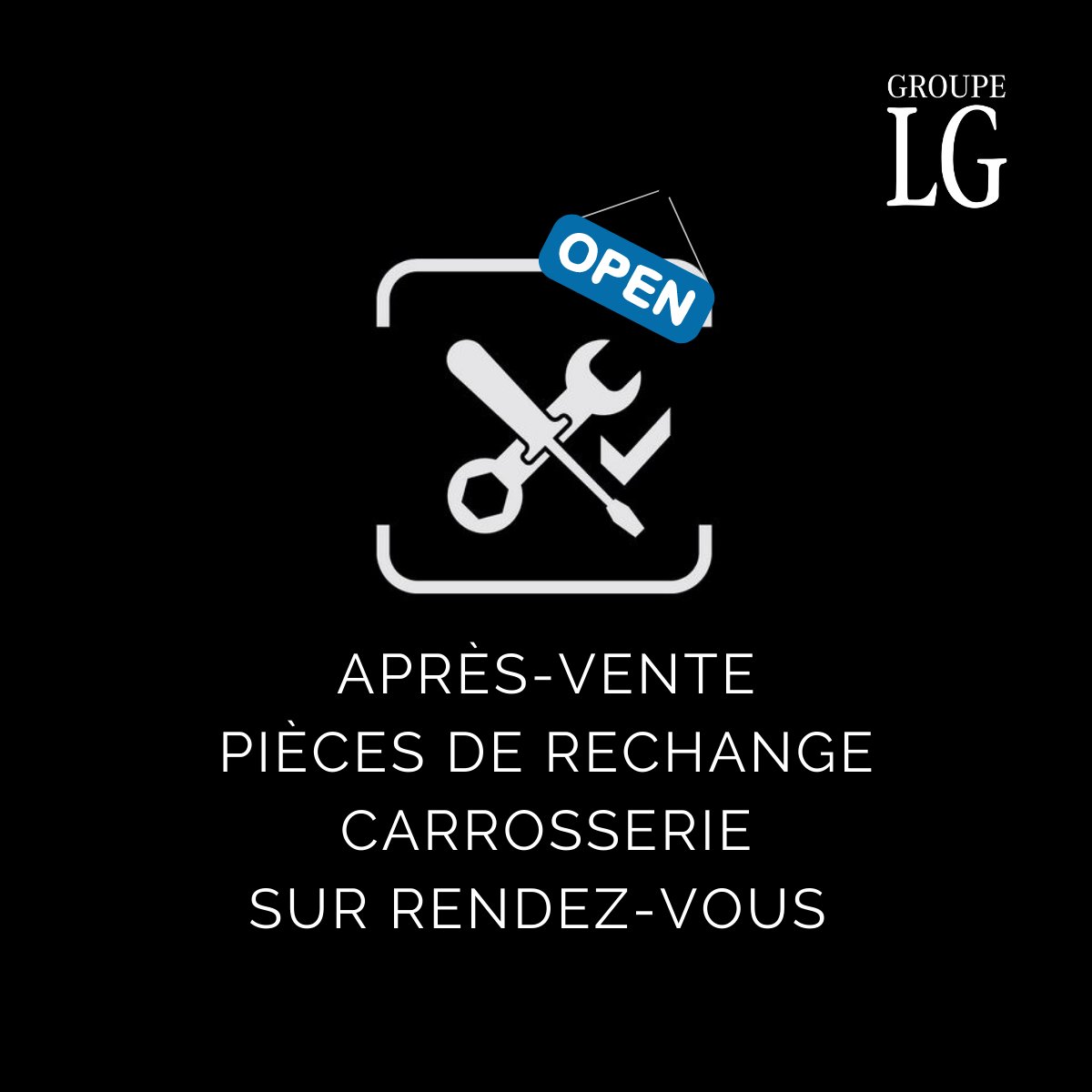 GROUPE
LG

OPEN

APRÈS-VENTE
PIÈCES DE RECHANGE
CARROSSERIE
SUR RENDEZ-VOUS